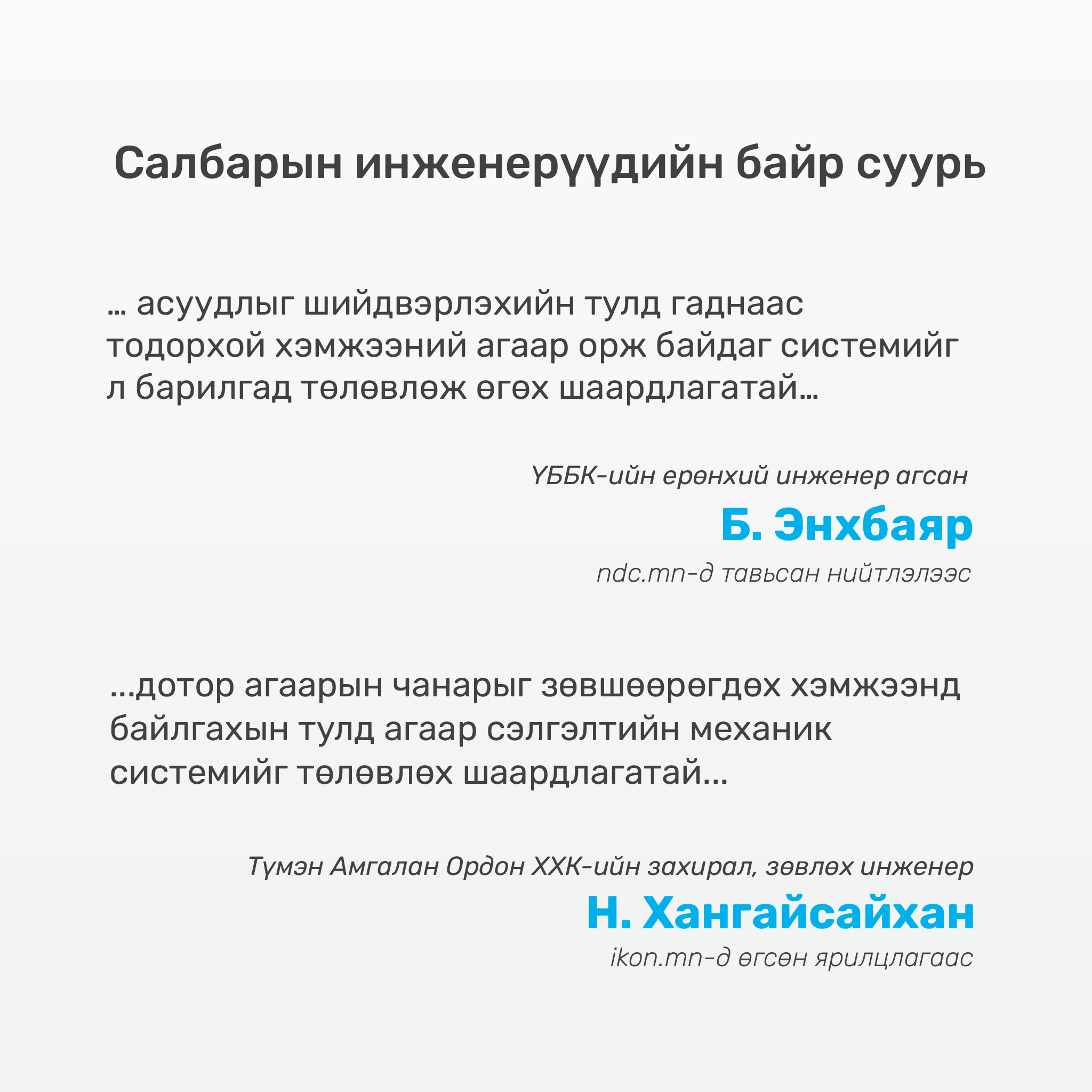 Салбарын инженерүүдийн байр суурь

… асуудлыг шийдвэрлэхийн тулд гаднаас тодорхой хэмжээний агаар орж байдаг системийг л барилгад төлөвлөж өгөх шаардлагатай…

ҮББК-ийн ерөнхий инженер агсан
Б. Энхбаяр
ndc.mn-д тавьсан нийтлэлээс

…дотор агаарын чанарыг зөвшөөрөгдөх хэмжээнд байлгахын тулд агаар сэлгэлтийн механик системийг төлөвлөх шаардлагатай…

Түмэн Амгалан Ордон ХХК-ийн захирал, зөвлөх инженер
Н. Хангайсайхан
ikon.mn-д өгсөн ярилцлагаас